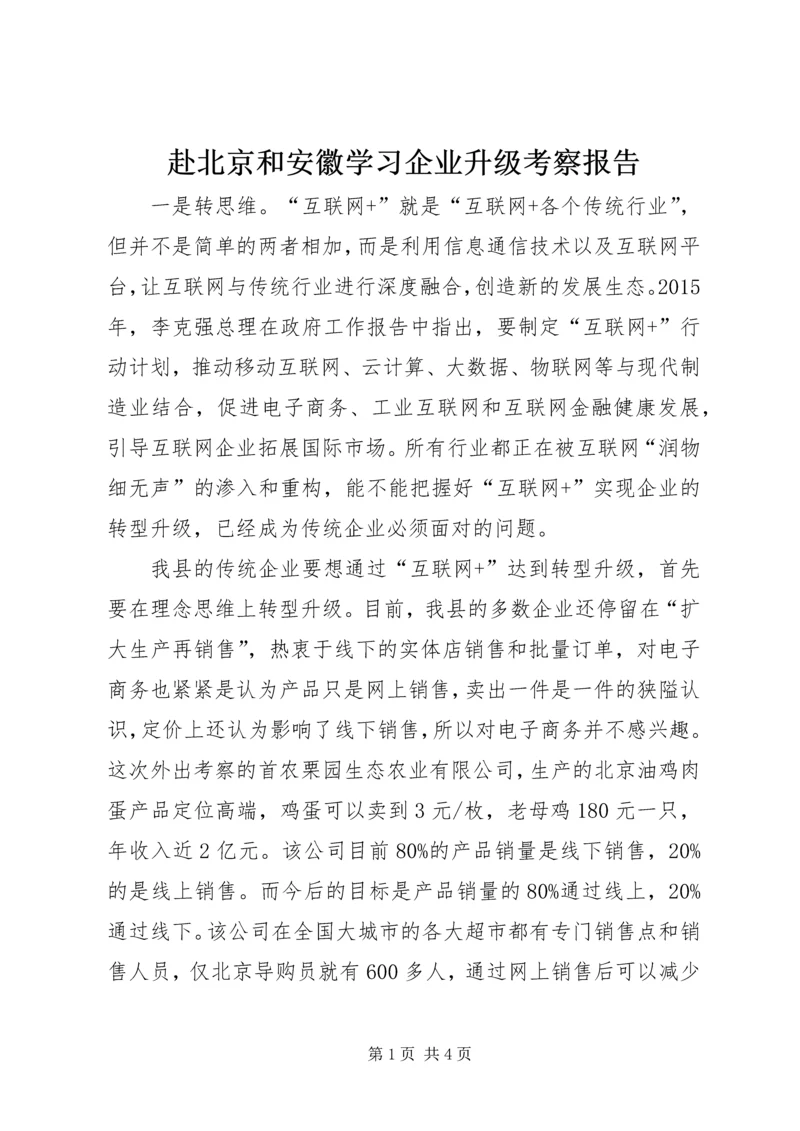 赴北京和安徽学习企业升级考察报告

一是转思维。“互联网+”就是“互联网+各个传统行业”，但并不是简单的两者相加，而是利用信息通信技术以及互联网平台，让互联网与传统行业进行深度融合，创造新的发展生态。2015年，李克强总理在政府工作报告中指出，要制定“互联网+”行动计划，推动移动互联网、云计算、大数据、物联网等与现代制造业结合，促进电子商务、工业互联网和互联网金融健康发展，引导互联网企业拓展国际市场。所有行业都正在被互联网“润物细无声”的渗入和重构，能不能把握好“互联网+”实现企业的转型升级，已经成为传统企业必须面对的问题。

我县的传统企业要想通过“互联网+”达到转型升级，首先要在理念思维上转型升级。目前，我县的多数企业还停留在“扩大生产再销售”，热衷于线下的实体店销售和批量订单，对电子商务也紧紧是认为产品只是网上销售，卖出一件是一件的狭隘认识，定价上还认为影响了线下销售，所以对电子商务并不感兴趣。这次外出考察的首农栗园生态农业有限公司，生产的北京油鸡肉蛋产品定位高端，鸡蛋可以卖到3元/枚，老母鸡180元一只，年收入近2亿元。该公司目前80%的产品销量是线下销售，20%的是线上销售。而今后的目标是产品销量的80%通过线上，20%通过线下。该公司在全国大城市的各大超市都有专门销售点和销售人员，仅北京导购员就有600多人，通过网上销售后可以减少

第1页 共4页